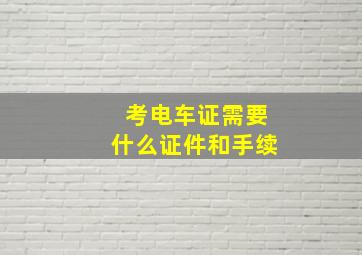 考电车证需要
什么证件和手续